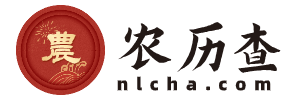 農
农历查
nlcha.com